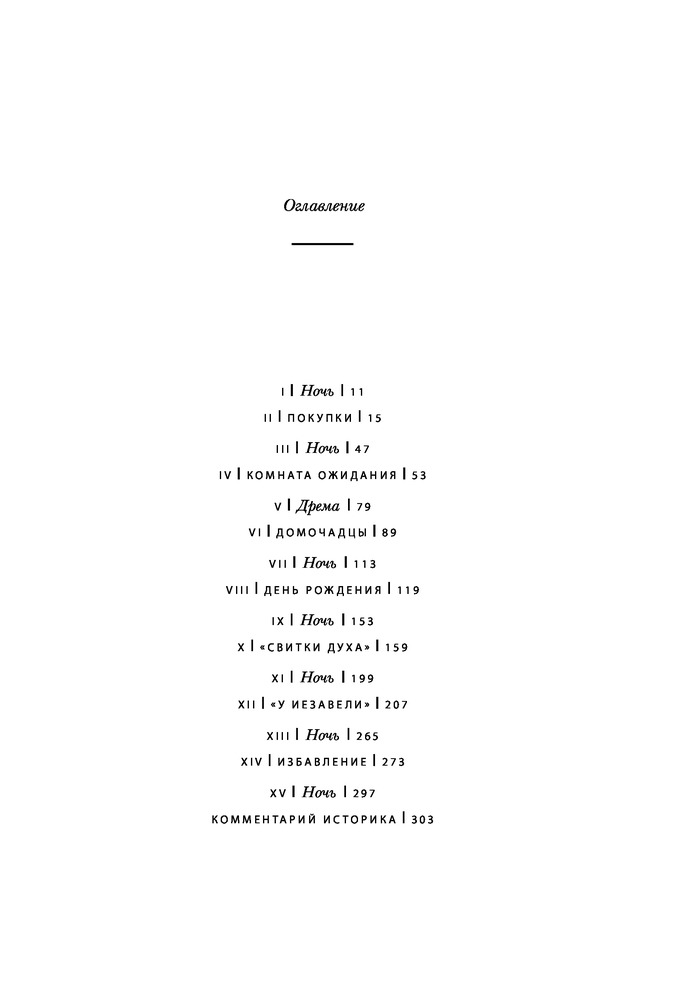 Оглавление

I | Ночь | 11

II | ПОКУПКИ | 15

III | Ночь | 47

IV | КОМНАТА ОЖИДАНИЯ | 53

V | Дрема | 79

VI | ДОМОЧАДЦЫ | 89

VII | Ночь | 113

VIII | ДЕНЬ РОЖДЕНИЯ | 119

IX | Ночь | 153

X | «СВИТКИ ДУХА» | 159

XI | Ночь | 199

XII | «У ИЕЗАВЕЛИ» | 207

XIII | Ночь | 265

XIV | ИЗБАВЛЕНИЕ | 273

XV | Ночь | 297

КОММЕНТАРИЙ ИСТОРИКА | 303